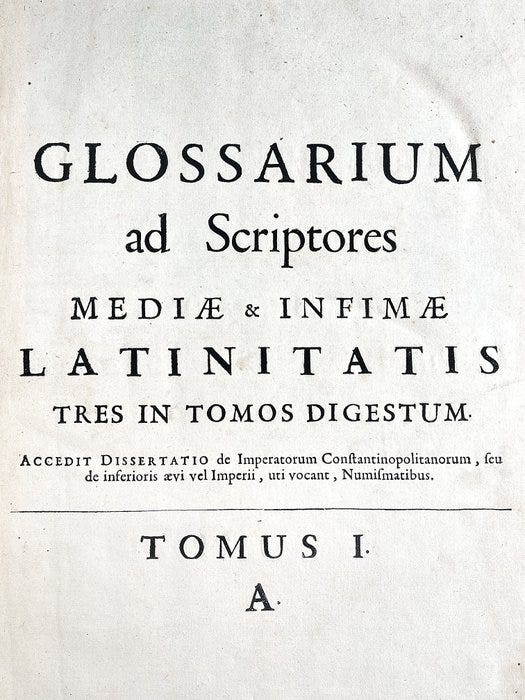 GLOSSARIUM
ad Scriptores
MEDIÆ & INFIMÆ
LATINITATIS
TRES IN TOMOS DIGESTUM.

ACCEDIT DISSERTATIO de Imperatorum Constantinopolitanorum, seu de inferioris ævi vel Imperii, uti vocant, Numismatibus.

TOMUS I.
A.